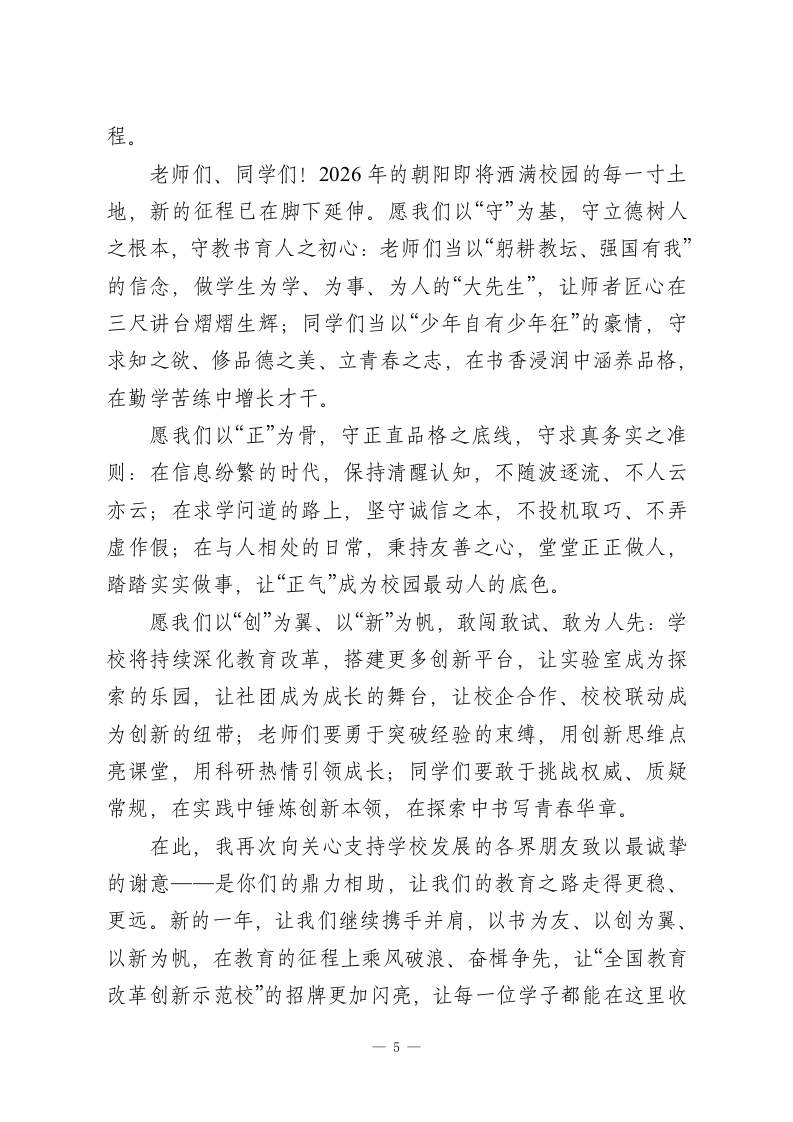 程。

老师们、同学们！2026年的朝阳即将洒满校园的每一寸土地，新的征程已在脚下延伸。愿我们以“守”为基，守立德树人之根本，守教书育人之初心：老师们当以“躬耕教坛、强国有我”的信念，做学生为学、为事、为人的“大先生”，让师者匠心在三尺讲台熠熠生辉；同学们当以“少年自有少年狂”的豪情，守求知之欲、修品德之美、立青春之志，在书香浸润中涵养品格，在勤学苦练中增长才干。

愿我们以“正”为骨，守正直品格之底线，守求真务实之准则：在信息纷繁的时代，保持清醒认知，不随波逐流、不人云亦云；在求学问道的路上，坚守诚信之本，不投机取巧、不弄虚作假；在与人相处的日常，秉持友善之心，堂堂正正做人，踏踏实实做事，让“正气”成为校园最动人的底色。

愿我们以“创”为翼、以“新”为帆，敢闯敢试、敢为人先：学校将持续深化教育改革，搭建更多创新平台，让实验室成为探索的乐园，让社团成为成长的舞台，让校企合作、校校联动成为创新的纽带；老师们要勇于突破经验的束缚，用创新思维点亮课堂，用科研热情引领成长；同学们要敢于挑战权威、质疑常规，在实践中锤炼创新本领，在探索中书写青春华章。

在此，我再次向关心支持学校发展的各界朋友致以最诚挚的谢意——是你们的鼎力相助，让我们的教育之路走得更稳、更远。新的一年，让我们继续携手并肩，以书为友、以创为翼、以新为帆，在教育的征程上乘风破浪、奋楫争先，让“全国教育改革创新示范校”的招牌更加闪亮，让每一位学子都能在这里收

— 5 —